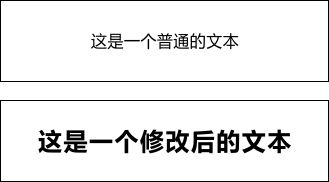 这是一个普通的文本

这是一个修改后的文本